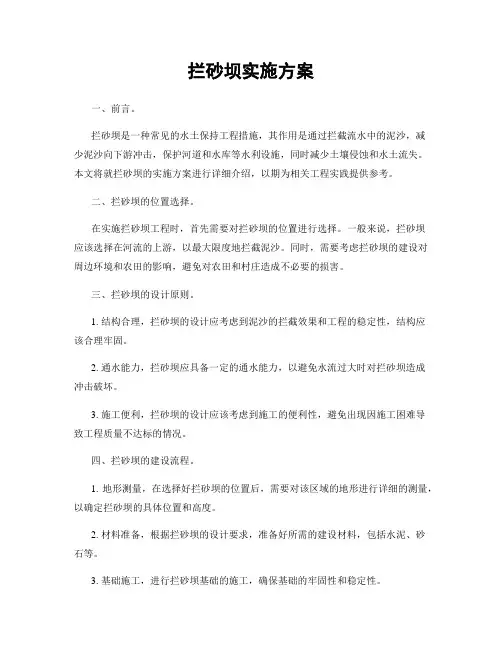 拦砂坝实施方案

一、前言。

拦砂坝是一种常见的水土保持工程措施，其作用是通过拦截流水中的泥沙，减少泥沙向下游冲击，保护河道和水库等水利设施，同时减少土壤侵蚀和水土流失。本文将就拦砂坝的实施方案进行详细介绍，以期为相关工程实践提供参考。

二、拦砂坝的位置选择。

在实施拦砂坝工程时，首先需要对拦砂坝的位置进行选择。一般来说，拦砂坝应该选择在河流的上游，以最大限度地拦截泥沙。同时，需要考虑拦砂坝的建设对周边环境和农田的影响，避免对农田和村庄造成不必要的损害。

三、拦砂坝的设计原则。

1. 结构合理，拦砂坝的设计应考虑到泥沙的拦截效果和工程的稳定性，结构应该合理牢固。

2. 通水能力，拦砂坝应具备一定的通水能力，以避免水流过大时对拦砂坝造成冲击破坏。

3. 施工便利，拦砂坝的设计应该考虑到施工的便利性，避免出现因施工困难导致工程质量不达标的情况。

四、拦砂坝的建设流程。

1. 地形测量，在选择好拦砂坝的位置后，需要对该区域的地形进行详细的测量，以确定拦砂坝的具体位置和高度。

2. 材料准备，根据拦砂坝的设计要求，准备好所需的建设材料，包括水泥、砂石等。

3. 基础施工，进行拦砂坝基础的施工，确保基础的牢固性和稳定性。